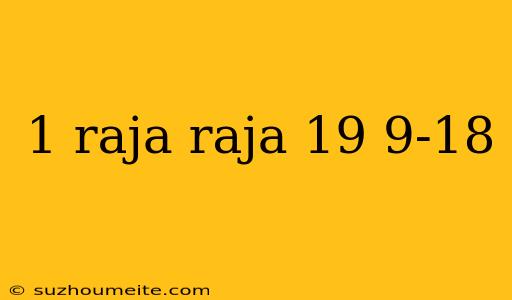 1 raja raja 19 9-18

© suzhoumeite.com